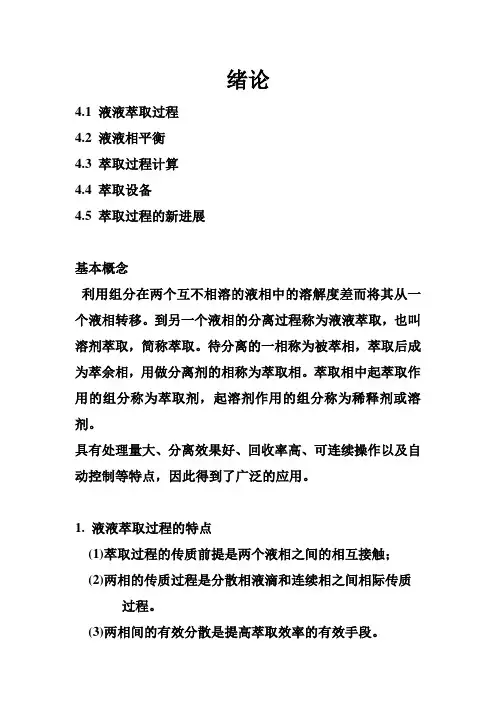 绪论

4.1 液液萃取过程
4.2 液液相平衡
4.3 萃取过程计算
4.4 萃取设备
4.5 萃取过程的新进展

基本概念
利用组分在两个互不相溶的液相中的溶解度差而将其从一个液相转移。到另一个液相的分离过程称为液液萃取，也叫溶剂萃取，简称萃取。待分离的一相称为被萃相，萃取后成为萃余相，用做分离剂的相称为萃取相。萃取相中起萃取作用的组分称为萃取剂，起溶剂作用的组分称为稀释剂或溶剂。
具有处理量大、分离效果好、回收率高、可连续操作以及自动控制等特点，因此得到了广泛的应用。

1. 液液萃取过程的特点
(1)萃取过程的传质前提是两个液相之间的相互接触;
(2)两相的传质过程是分散相液滴和连续相之间相际传质过程。
(3)两相间的有效分散是提高萃取效率的有效手段。